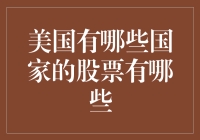 美国有哪些国家的股票有哪些